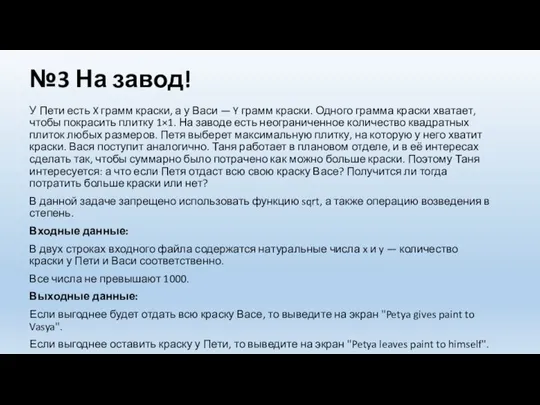 №3 На завод!

У Пети есть X грамм краски, а у Васи — Y грамм краски. Одного грамма краски хватает, чтобы покрасить плитку 1×1. На заводе есть неограниченное количество квадратных плиток любых размеров. Петя выберет максимальную плитку, на которую у него хватит краски. Вася поступит аналогично. Таня работает в плановом отделе, и в её интересах сделать так, чтобы суммарно было потрачено как можно больше краски. Поэтому Таня интересуется: а что если Петя отдаст всю свою краску Васе? Получится ли тогда потратить больше краски или нет?

В данной задаче запрещено использовать функцию sqrt, а также операцию возведения в степень.

Входные данные:

В двух строках входного файла содержатся натуральные числа x и y — количество краски у Пети и Васи соответственно.

Все числа не превышают 1000.

Выходные данные:

Если выгоднее будет отдать всю краску Васе, то выведите на экран "Petya gives paint to Vasya".

Если выгоднее оставить краску у Пети, то выведите на экран "Petya leaves paint to himself".